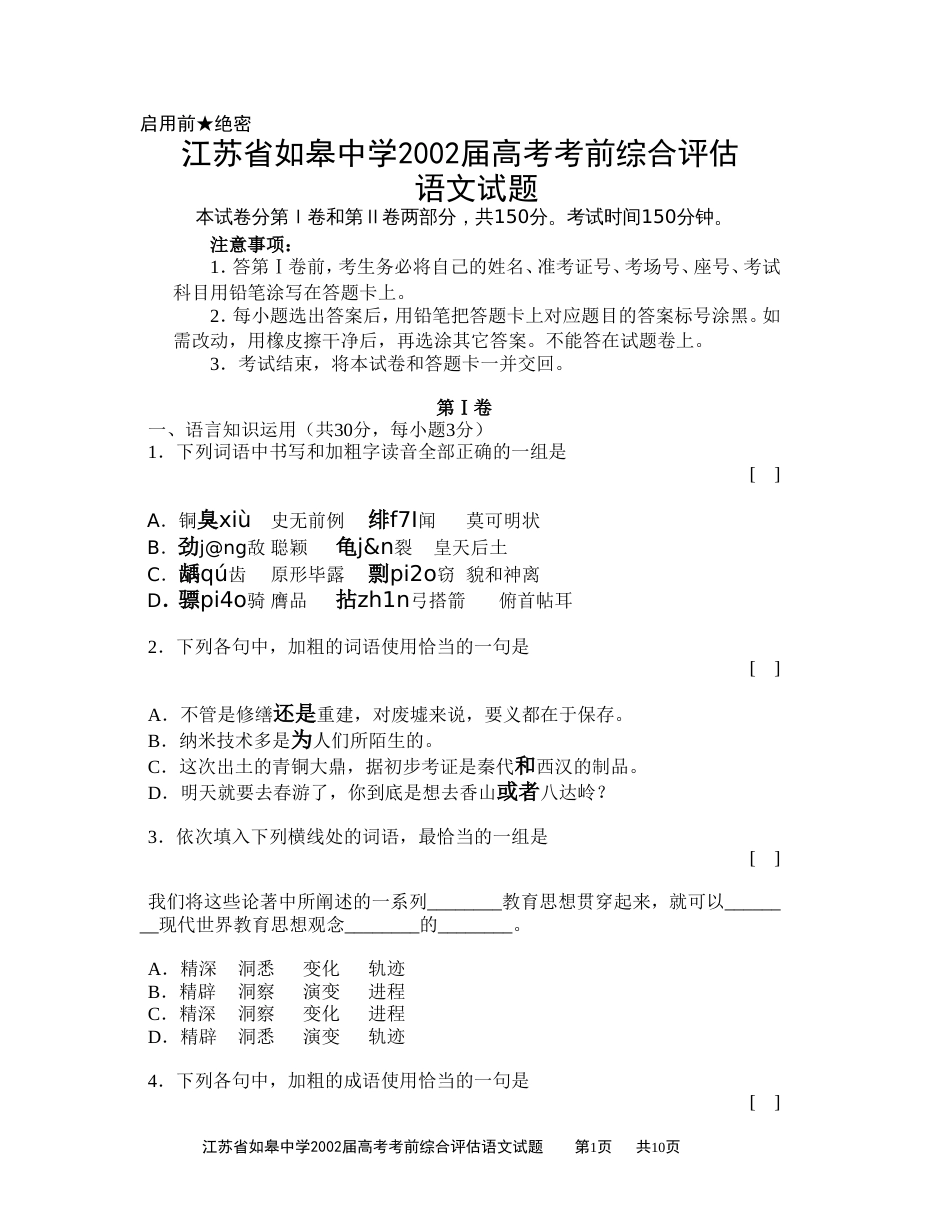 启用前★绝密

江苏省如皋中学2002届高考考前综合评估
语文试题

本试卷分第Ⅰ卷和第Ⅱ卷两部分，共150分。考试时间150分钟。

注意事项：

1. 答第Ⅰ卷前，考生务必将自己的姓名、准考证号、考场号、座号、考试科目用铅笔涂写在答题卡上。

2. 每小题选出答案后，用铅笔把答题卡上对应题目的答案标号涂黑。如需改动，用橡皮擦干净后，再选涂其它答案。不能答在试题卷上。

3. 考试结束，将本试卷和答题卡一并交回。

第Ⅰ卷

一、语言知识运用（共30分，每小题3分）

1. 下列词语中书写和加粗字读音全部正确的一组是

[ ]

A. 铜臭xiù 史无前例 绯f7l闻 莫可明状
B. 劲j@ng敌 聪颖 龟j&n裂 皇天后土
C. 龋qú齿 原形毕露 剽pi2o窃 貌和神离
D. 骠pi4o骑 膺品 拈zh1n弓搭箭 俯首帖耳

2. 下列各句中，加粗的词语使用恰当的一句是

[ ]

A. 不管是修缮还是重建，对废墟来说，要义都在于保存。
B. 纳米技术多是为人们所陌生的。
C. 这次出土的青铜大鼎，据初步考证是秦代和西汉的制品。
D. 明天就要去春游了，你到底是想去香山或者八达岭？

3. 依次填入下列横线处的词语，最恰当的一组是

[ ]

我们将这些论著中所阐述的一系列________教育思想贯穿起来，就可以________现代世界教育思想观念________的________。

A. 精深 洞悉 变化 轨迹
B. 精辟 洞察 演变 进程
C. 精深 洞察 变化 进程
D. 精辟 洞悉 演变 轨迹

4. 下列各句中，加粗的成语使用恰当的一句是

[ ]

江苏省如皋中学2002届高考考前综合评估语文试题 第1页 共10页